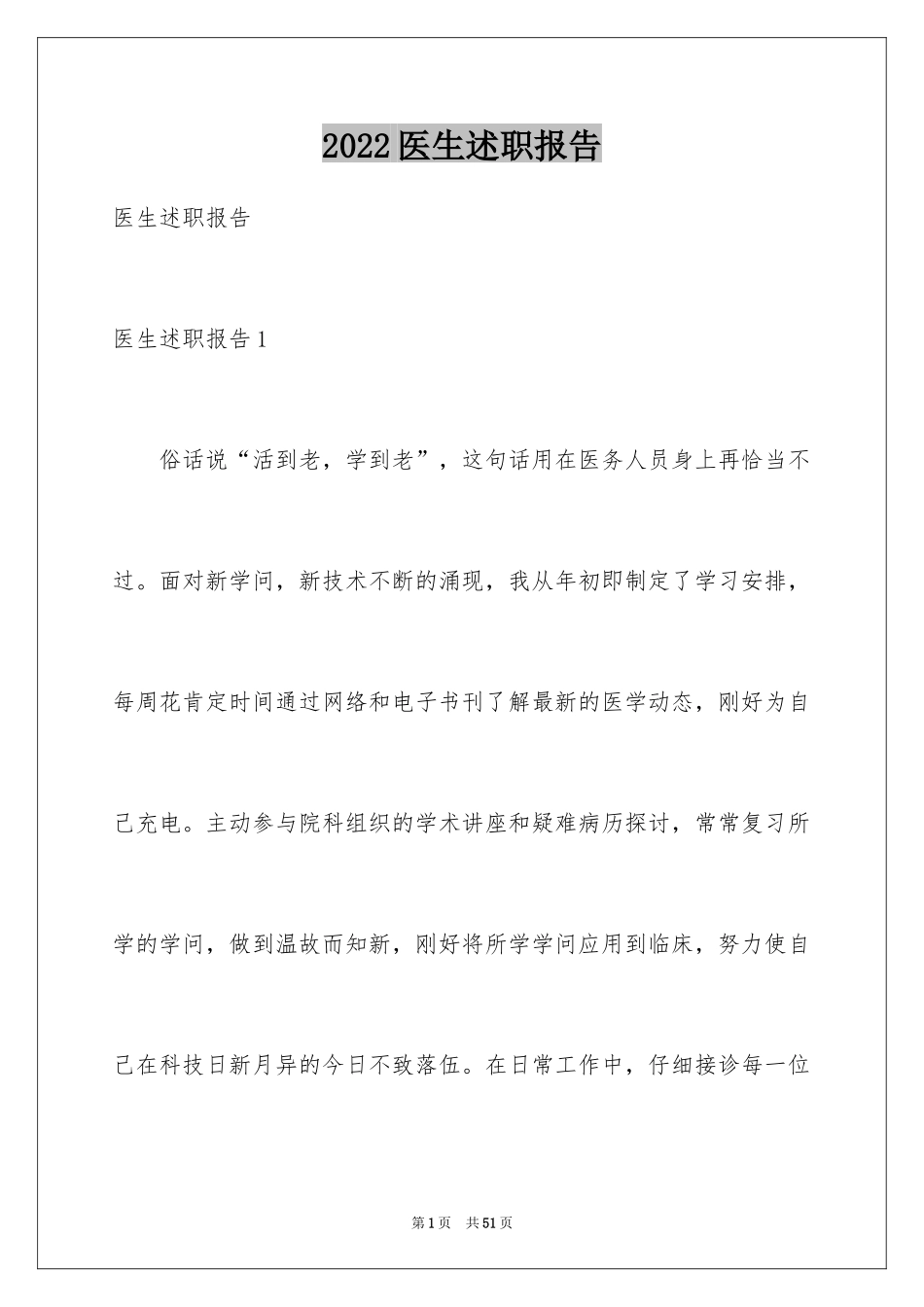 2022医生述职报告

医生述职报告

医生述职报告1

俗话说“活到老，学到老”，这句话用在医务人员身上再恰当不过。面对新学问，新技术不断的涌现，我从年初即制定了学习安排，每周花肯定时间通过网络和电子书刊了解最新的医学动态，刚好为自己充电。主动参与院科组织的学术讲座和疑难病历探讨，常常复习所学的学问，做到温故而知新，刚好将所学学问应用到临床，努力使自己在科技日新月异的今日不致落伍。在日常工作中，仔细接诊每一位

第1页 共51页